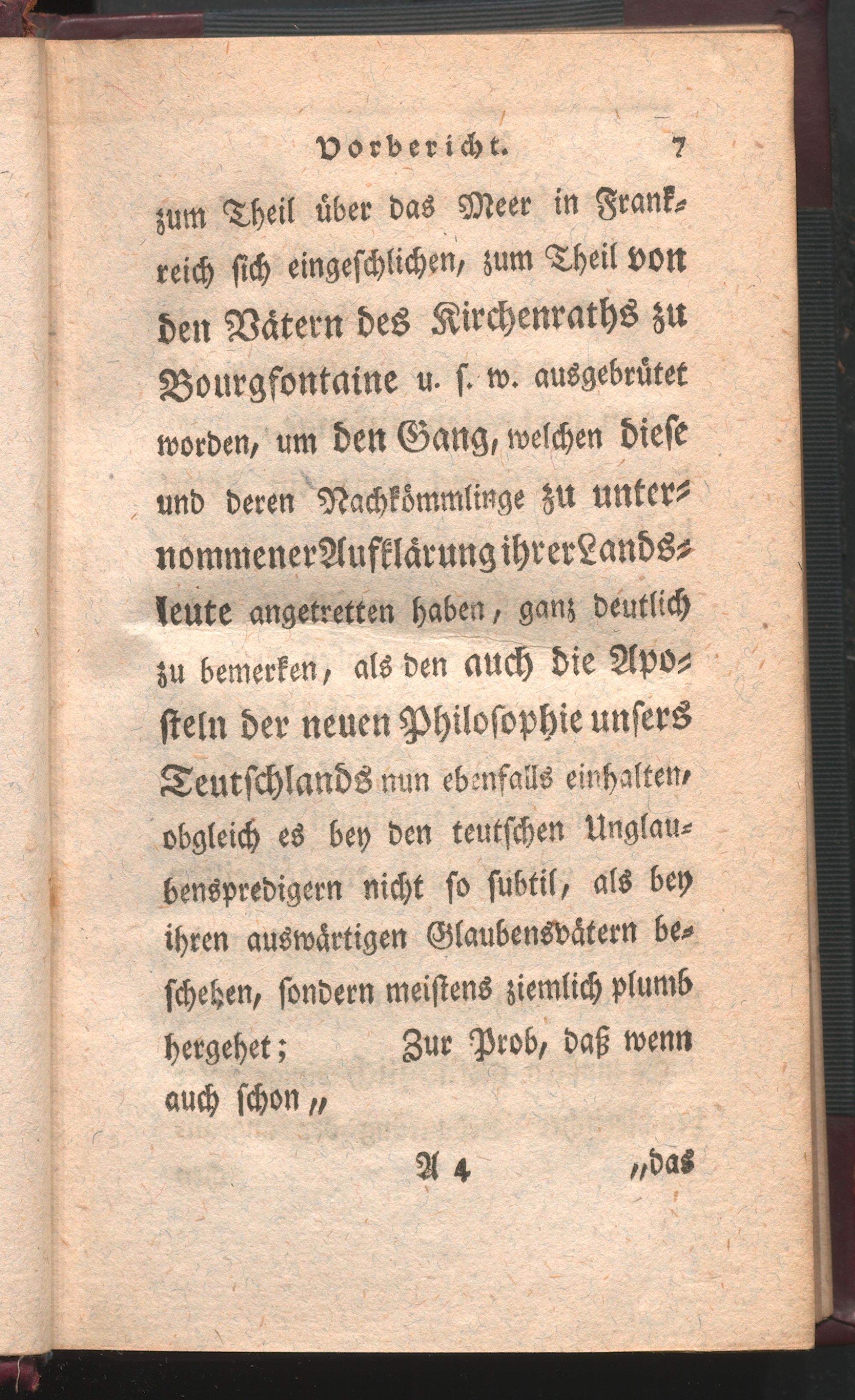 Vorbericht. 7

zum Theil über das Meer in Frankreich sich eingeschlichen, zum Theil von den Vätern des Kirchenraths zu Bourgfontaine u. s. w. ausgebrütet worden, um den Gang, welchen diese und deren Nachkömmlinge zu unternommener Aufklärung ihrer Landsleute angetretten haben, ganz deutlich zu bemerken, als den auch die Aposteln der neuen Philosophie unsers Teutschlands nun ebenfalls einhalten, obgleich es bey den teutschen Unglaubenspredigern nicht so subtil, als bey ihren auswärtigen Glaubensvätern beschehen, sondern meistens ziemlich plumb hergehet; Zur Prob, daß wenn auch schon „

A 4 „das